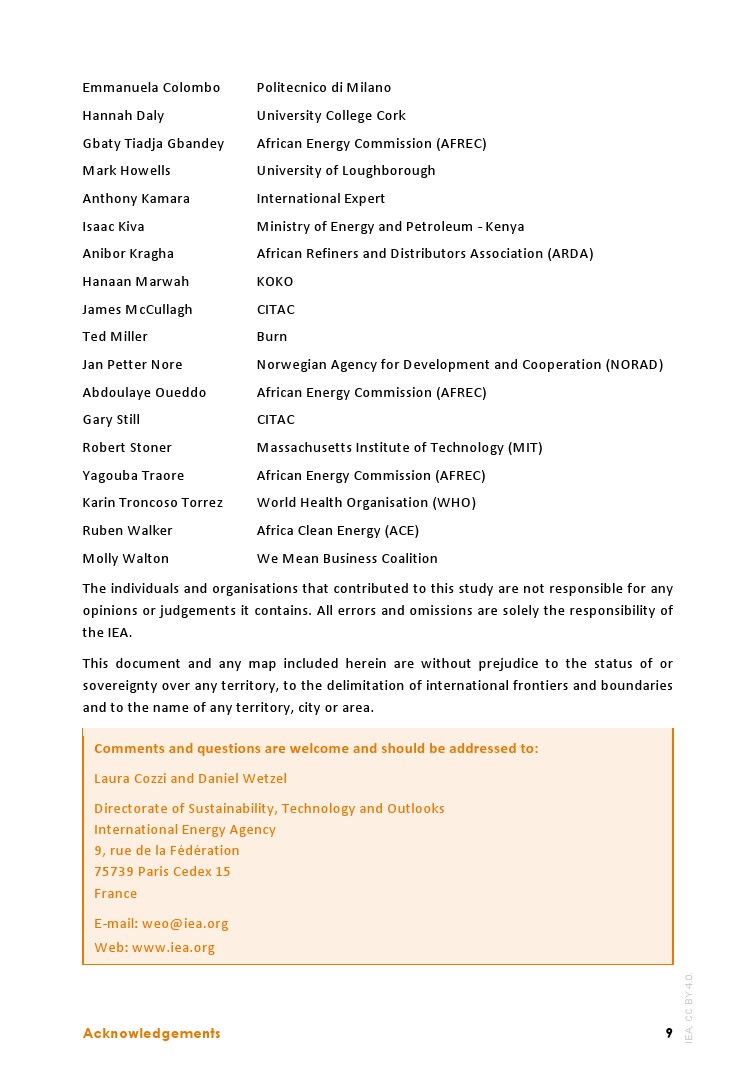 | | |
|---|---|
| Emmanuela Colombo | Politecnico di Milano |
| Hannah Daly | University College Cork |
| Gbaty Tiadja Gbandey | African Energy Commission (AFREC) |
| Mark Howells | University of Loughborough |
| Anthony Kamara | International Expert |
| Isaac Kiva | Ministry of Energy and Petroleum - Kenya |
| Anibor Kragha | African Refiners and Distributors Association (ARDA) |
| Hanaan Marwah | KOKO |
| James McCullagh | CITAC |
| Ted Miller | Burn |
| Jan Petter Nore | Norwegian Agency for Development and Cooperation (NORAD) |
| Abdoulaye Oueddo | African Energy Commission (AFREC) |
| Gary Still | CITAC |
| Robert Stoner | Massachusetts Institute of Technology (MIT) |
| Yagouba Traore | African Energy Commission (AFREC) |
| Karin Troncoso Torrez | World Health Organisation (WHO) |
| Ruben Walker | Africa Clean Energy (ACE) |
| Molly Walton | We Mean Business Coalition |

The individuals and organisations that contributed to this study are not responsible for any opinions or judgements it contains. All errors and omissions are solely the responsibility of the IEA.

This document and any map included herein are without prejudice to the status of or sovereignty over any territory, to the delimitation of international frontiers and boundaries and to the name of any territory, city or area.

Comments and questions are welcome and should be addressed to:

Laura Cozzi and Daniel Wetzel

Directorate of Sustainability, Technology and Outlooks
International Energy Agency
9, rue de la Fédération
75739 Paris Cedex 15
France

E-mail: weo@iea.org
Web: www.iea.org

Acknowledgements 9

IEA. CC BY 4.0.